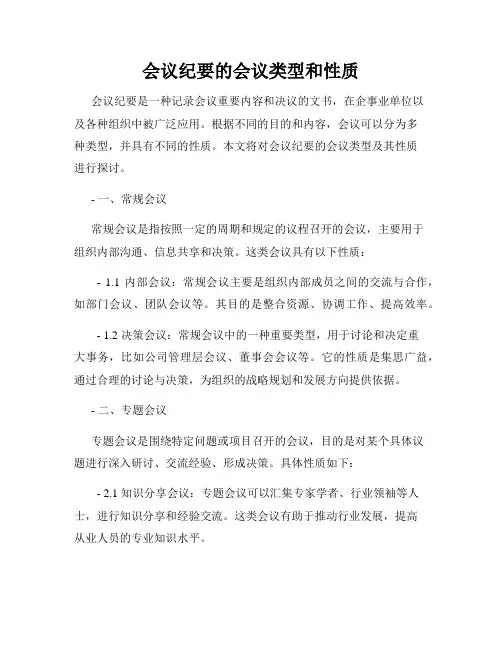 会议纪要的会议类型和性质

会议纪要是一种记录会议重要内容和决议的文书，在企事业单位以及各种组织中被广泛应用。根据不同的目的和内容，会议可以分为多种类型，并具有不同的性质。本文将对会议纪要的会议类型及其性质进行探讨。

- 一、常规会议

常规会议是指按照一定的周期和规定的议程召开的会议，主要用于组织内部沟通、信息共享和决策。这类会议具有以下性质：

- 1.1 内部会议：常规会议主要是组织内部成员之间的交流与合作，如部门会议、团队会议等。其目的是整合资源、协调工作、提高效率。

- 1.2 决策会议：常规会议中的一种重要类型，用于讨论和决定重大事务，比如公司管理层会议、董事会会议等。它的性质是集思广益，通过合理的讨论与决策，为组织的战略规划和发展方向提供依据。

- 二、专题会议

专题会议是围绕特定问题或项目召开的会议，目的是对某个具体议题进行深入研讨、交流经验、形成决策。具体性质如下：

- 2.1 知识分享会议：专题会议可以汇集专家学者、行业领袖等人士，进行知识分享和经验交流。这类会议有助于推动行业发展，提高从业人员的专业知识水平。